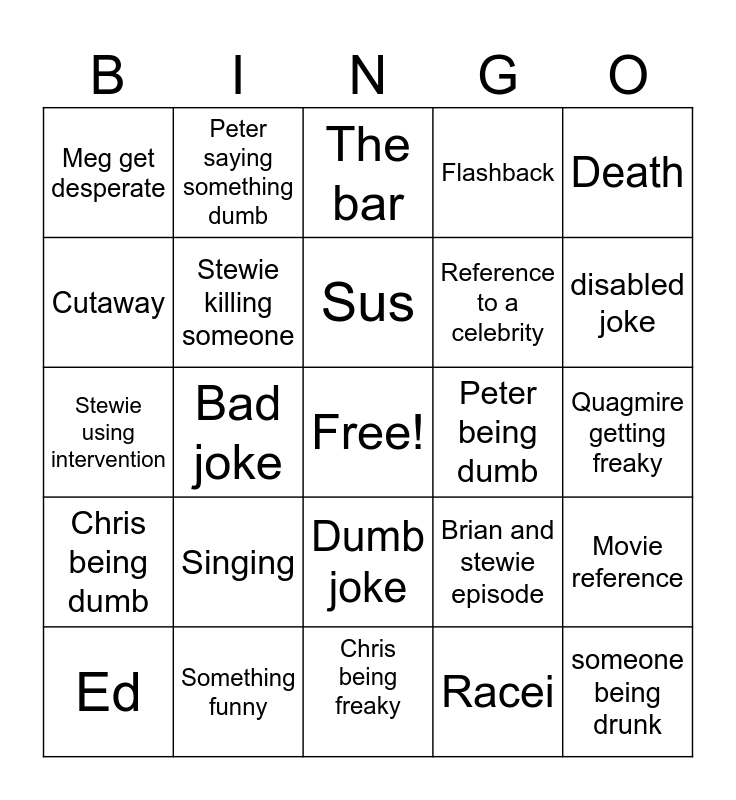 | B | I | N | G | O |
|---|---|---|---|---|
| Meg get desperate | Peter saying something dumb | The bar | Flashback | Death |
| Cutaway | Stewie killing someone | Sus | Reference to a celebrity | disabled joke |
| Stewie using intervention | Bad joke | Free! | Peter being dumb | Quagmire getting freaky |
| Chris being dumb | Singing | Dumb joke | Brian and stewie episode | Movie reference |
| Ed | Something funny | Chris being freaky | Racei | someone being drunk |